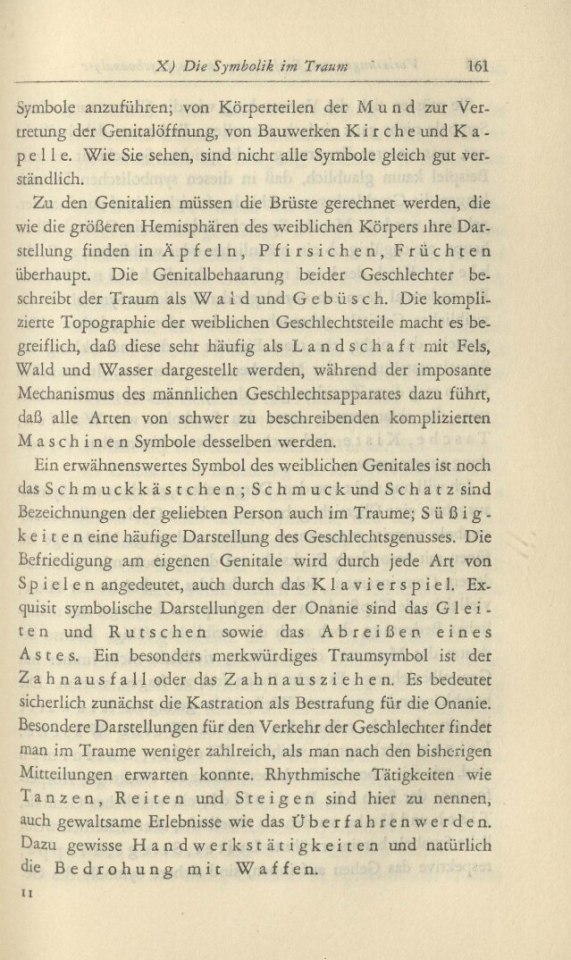 X) Die Symbolik im Traum 161

Symbole anzuführen; von Körperteilen der Mund zur Vertretung der Genitalöffnung, von Bauwerken Kirche und Kapelle. Wie Sie sehen, sind nicht alle Symbole gleich gut verständlich.

Zu den Genitalien müssen die Brüste gerechnet werden, die wie die größeren Hemisphären des weiblichen Körpers ihre Darstellung finden in Äpfeln, Pfirsichen, Früchten überhaupt. Die Genitalbehaarung beider Geschlechter beschreibt der Traum als Wald und Gebüsch. Die komplizierte Topographie der weiblichen Geschlechtsteile macht es begreiflich, daß diese sehr häufig als Landschaft mit Fels, Wald und Wasser dargestellt werden, während der imposante Mechanismus des männlichen Geschlechtsapparates dazu führt, daß alle Arten von schwer zu beschreibenden komplizierten Maschinen Symbole desselben werden.

Ein erwähnenswertes Symbol des weiblichen Genitales ist noch das Schmuckkästchen; Schmuck und Schatz sind Bezeichnungen der geliebten Person auch im Traume; Süßigkeiten eine häufige Darstellung des Geschlechtsgenusses. Die Befriedigung am eigenen Genitale wird durch jede Art von Spielen angedeutet, auch durch das Klavierspiel. Exquisit symbolische Darstellungen der Onanie sind das Gleiten und Rutschen sowie das Abreißen eines Astes. Ein besonders merkwürdiges Traumsymbol ist der Zahnausfall oder das Zahnausziehen. Es bedeutet sicherlich zunächst die Kastration als Bestrafung für die Onanie. Besondere Darstellungen für den Verkehr der Geschlechter findet man im Traume weniger zahlreich, als man nach den bisherigen Mitteilungen erwarten konnte. Rhythmische Tätigkeiten wie Tanzen, Reiten und Steigen sind hier zu nennen, auch gewaltsame Erlebnisse wie das Überfahrenwerden. Dazu gewisse Handwerkstätigkeiten und natürlich die Bedrohung mit Waffen.

11